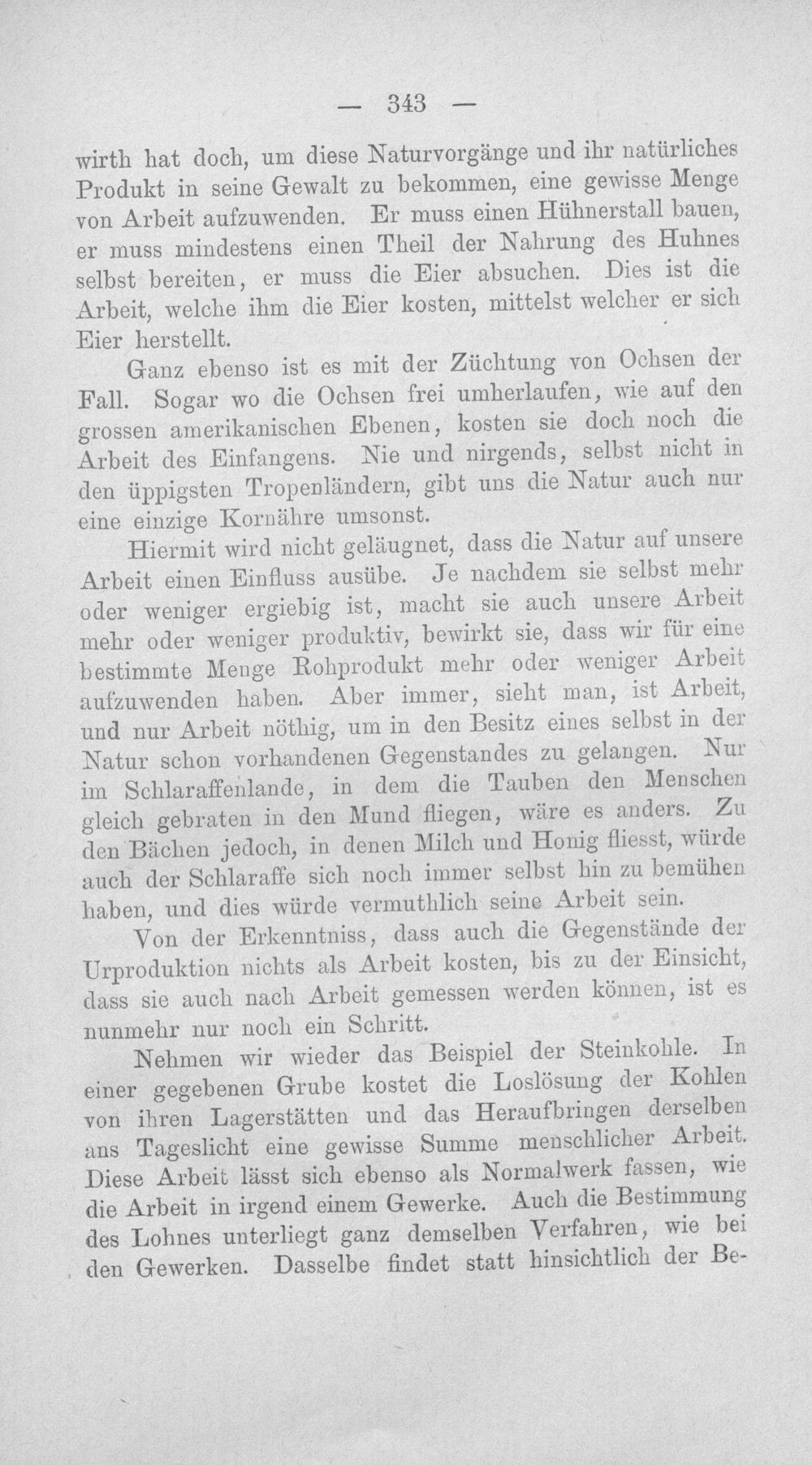 — 343 —

wirth hat doch, um diese Naturvorgänge und ihr natürliches Produkt in seine Gewalt zu bekommen, eine gewisse Menge von Arbeit aufzuwenden. Er muss einen Hühnerstall bauen, er muss mindestens einen Theil der Nahrung des Huhnes selbst bereiten, er muss die Eier absuchen. Dies ist die Arbeit, welche ihm die Eier kosten, mittelst welcher er sich Eier herstellt.

Ganz ebenso ist es mit der Züchtung von Ochsen der Fall. Sogar wo die Ochsen frei umherlaufen, wie auf den grossen amerikanischen Ebenen, kosten sie doch noch die Arbeit des Einfangens. Nie und nirgends, selbst nicht in den üppigsten Tropenländern, gibt uns die Natur auch nur eine einzige Kornähre umsonst.

Hiermit wird nicht geläugnet, dass die Natur auf unsere Arbeit einen Einfluss ausübe. Je nachdem sie selbst mehr oder weniger ergiebig ist, macht sie auch unsere Arbeit mehr oder weniger produktiv, bewirkt sie, dass wir für eine bestimmte Menge Rohprodukt mehr oder weniger Arbeit aufzuwenden haben. Aber immer, sieht man, ist Arbeit, und nur Arbeit nöthig, um in den Besitz eines selbst in der Natur schon vorhandenen Gegenstandes zu gelangen. Nur im Schlaraffenlande, in dem die Tauben den Menschen gleich gebraten in den Mund fliegen, wäre es anders. Zu den Bächen jedoch, in denen Milch und Honig fliesst, würde auch der Schlaraffe sich noch immer selbst hin zu bemühen haben, und dies würde vermuthlich seine Arbeit sein.

Von der Erkenntniss, dass auch die Gegenstände der Urproduktion nichts als Arbeit kosten, bis zu der Einsicht, dass sie auch nach Arbeit gemessen werden können, ist es nunmehr nur noch ein Schritt.

Nehmen wir wieder das Beispiel der Steinkohle. In einer gegebenen Grube kostet die Loslösung der Kohlen von ihren Lagerstätten und das Heraufbringen derselben ans Tageslicht eine gewisse Summe menschlicher Arbeit. Diese Arbeit lässt sich ebenso als Normalwerk fassen, wie die Arbeit in irgend einem Gewerke. Auch die Bestimmung des Lohnes unterliegt ganz demselben Verfahren, wie bei den Gewerken. Dasselbe findet statt hinsichtlich der Be-